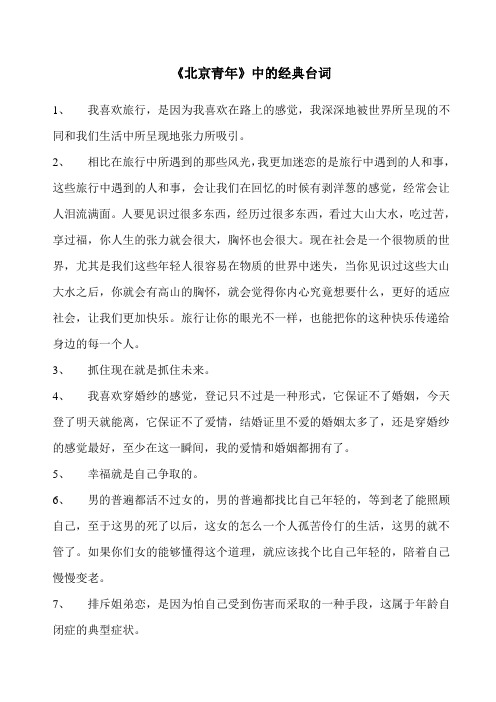 《北京青年》中的经典台词

1、 我喜欢旅行，是因为我喜欢在路上的感觉，我深深地被世界所呈现的不同和我们生活中所呈现地张力所吸引。

2、 相比在旅行中所遇到的那些风光，我更加迷恋的是旅行中遇到的人和事，这些旅行中遇到的人和事，会让我们在回忆的时候有剥洋葱的感觉，经常会让人泪流满面。人要见识过很多东西，经历过很多东西，看过大山大水，吃过苦，享过福，你人生的张力就会很大，胸怀也会很大。现在社会是一个很物质的世界，尤其是我们这些年轻人很容易在物质的世界中迷失，当你见识过这些大山大水之后，你就会有高山的胸怀，就会觉得你内心究竟想要什么，更好的适应社会，让我们更加快乐。旅行让你的眼光不一样，也能把你的这种快乐传递给身边的每一个人。

3、 抓住现在就是抓住未来。

4、 我喜欢穿婚纱的感觉，登记只不过是一种形式，它保证不了婚姻，今天登了明天就能离，它保证不了爱情，结婚证里不爱的婚姻太多了，还是穿婚纱的感觉最好，至少在这一瞬间，我的爱情和婚姻都拥有了。

5、 幸福就是自己争取的。

6、 男的普遍都活不过女的，男的普遍都找比自己年轻的，等到老了能照顾自己，至于这男的死了以后，这女的怎么一个人孤苦伶仃的生活，这男的就不管了。如果你们女的能够懂得这个道理，就应该找个比自己年轻的，陪着自己慢慢变老。

7、 排斥姐弟恋，是因为怕自己受到伤害而采取的一种手段，这属于年龄自闭症的典型症状。